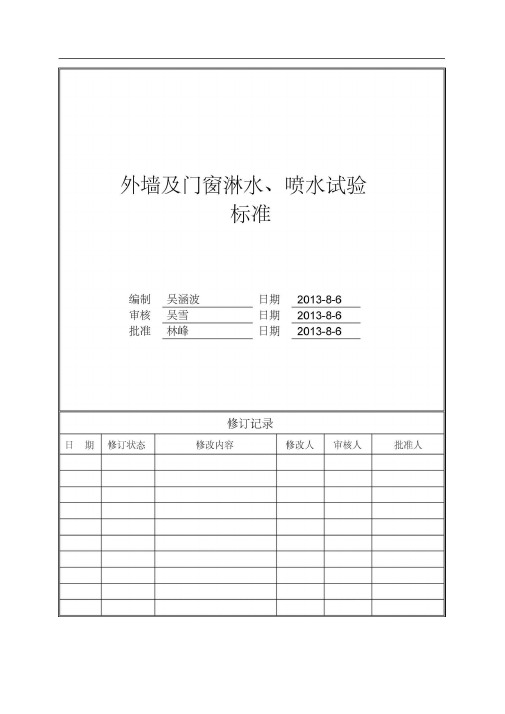 外墙及门窗淋水、喷水试验标准

编制 吴涵波 日期 2013-8-6
审核 吴雪 日期 2013-8-6
批准 林峰 日期 2013-8-6

修订记录

| 日　期 | 修订状态 | 修改内容 | 修改人 | 审核人 | 批准人 |
|---|---|---|---|---|---|
| | | | | | |
| | | | | | |
| | | | | | |
| | | | | | |
| | | | | | |
| | | | | | |
| | | | | | |
| | | | | | |
| | | | | | |
| | | | | | |